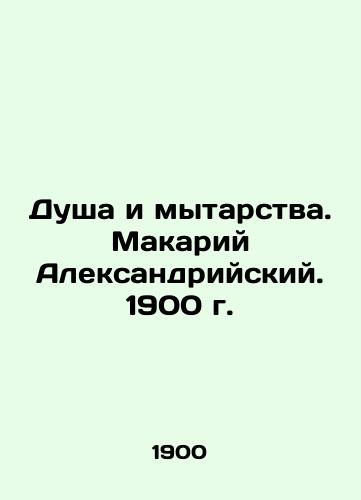 Душа и мытарства. Макарий Александрийский. 1900 г.

1900